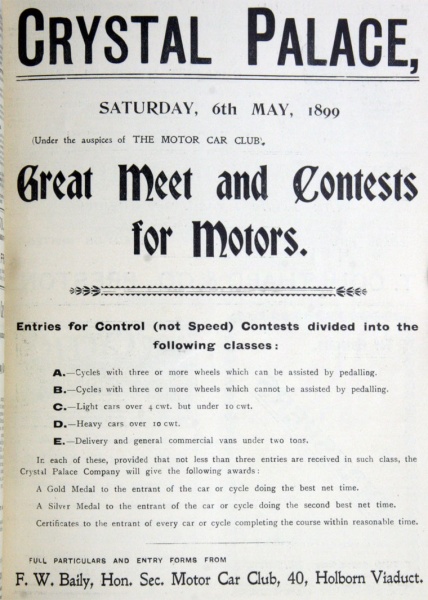 CRYSTAL PALACE,

SATURDAY, 6th MAY, 1899

(Under the auspices of THE MOTOR CAR CLUB).

Great Meet and Contests for Motors.

Entries for Control (not Speed) Contests divided into the following classes:

A.—Cycles with three or more wheels which can be assisted by pedalling.

B.—Cycles with three or more wheels which cannot be assisted by pedalling.

C.—Light cars over 4 cwt. but under 10 cwt.

D.—Heavy cars over 10 cwt.

E.—Delivery and general commercial vans under two tons.

In each of these, provided that not less than three entries are received in such class, the Crystal Palace Company will give the following awards:

A Gold Medal to the entrant of the car or cycle doing the best net time.

A Silver Medal to the entrant of the car or cycle doing the second best net time.

Certificates to the entrant of every car or cycle completing the course within reasonable time.

FULL PARTICULARS AND ENTRY FORMS FROM

F. W. Baily, Hon. Sec. Motor Car Club, 40, Holborn Viaduct.